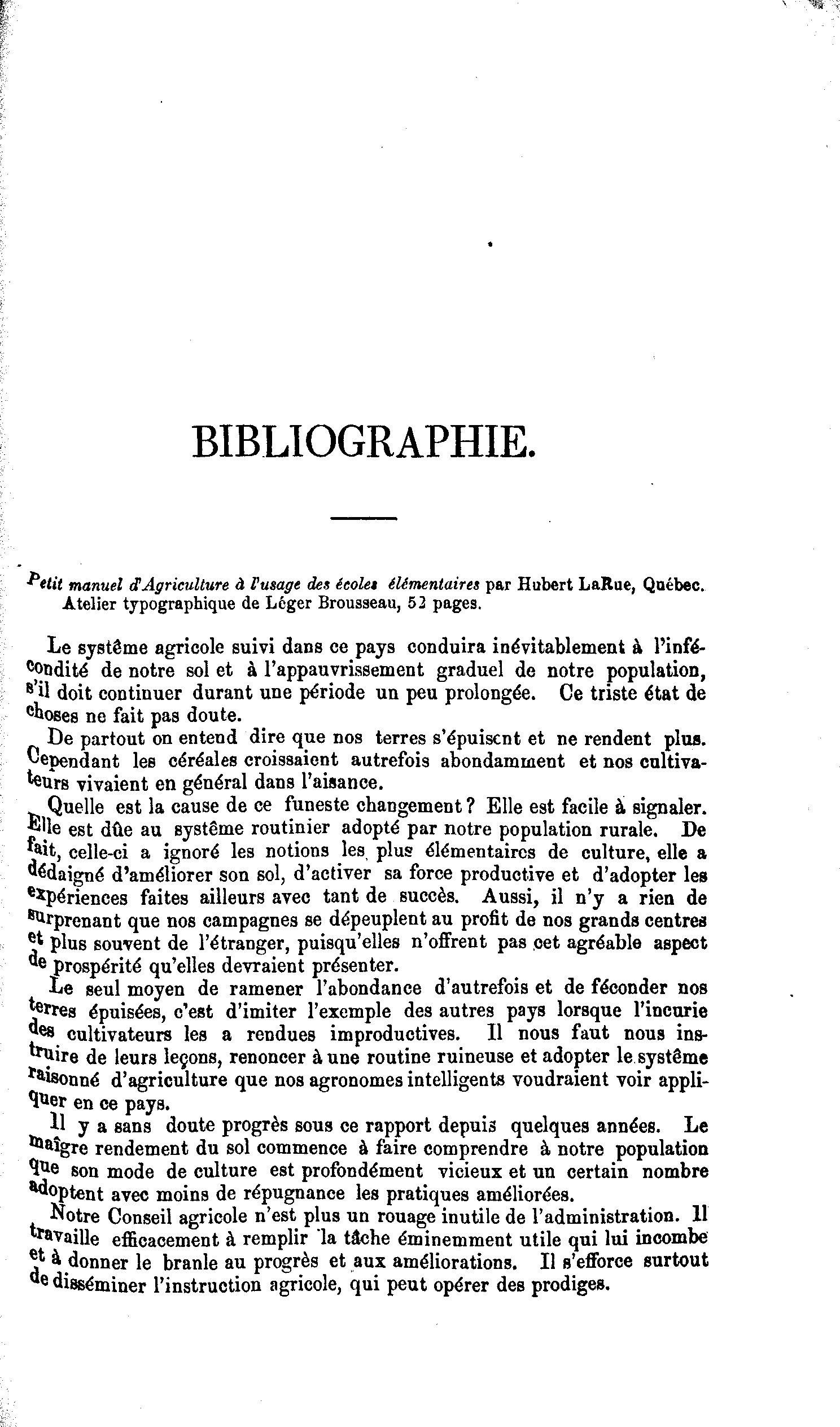 BIBLIOGRAPHIE.

Petit manuel d'Agriculture à l'usage des écoles élémentaires par Hubert LaRue, Québec. Atelier typographique de Léger Brousseau, 52 pages.

Le système agricole suivi dans ce pays conduira inévitablement à l'infécondité de notre sol et à l'appauvrissement graduel de notre population, s'il doit continuer durant une période un peu prolongée. Ce triste état de choses ne fait pas doute.

De partout on entend dire que nos terres s'épuisent et ne rendent plus. Cependant les céréales croissaient autrefois abondamment et nos cultivateurs vivaient en général dans l'aisance.

Quelle est la cause de ce funeste changement ? Elle est facile à signaler. Elle est dûe au système routinier adopté par notre population rurale. De fait, celle-ci a ignoré les notions les plus élémentaires de culture, elle a dédaigné d'améliorer son sol, d'activer sa force productive et d'adopter les expériences faites ailleurs avec tant de succès. Aussi, il n'y a rien de surprenant que nos campagnes se dépeuplent au profit de nos grands centres et plus souvent de l'étranger, puisqu'elles n'offrent pas cet agréable aspect de prospérité qu'elles devraient présenter.

Le seul moyen de ramener l'abondance d'autrefois et de féconder nos terres épuisées, c'est d'imiter l'exemple des autres pays lorsque l'incurie des cultivateurs les a rendues improductives. Il nous faut nous instruire de leurs leçons, renoncer à une routine ruineuse et adopter le système raisonné d'agriculture que nos agronomes intelligents voudraient voir appliquer en ce pays.

Il y a sans doute progrès sous ce rapport depuis quelques années. Le maîgre rendement du sol commence à faire comprendre à notre population que son mode de culture est profondément vicieux et un certain nombre adoptent avec moins de répugnance les pratiques améliorées.

Notre Conseil agricole n'est plus un rouage inutile de l'administration. Il travaille efficacement à remplir la tâche éminemment utile qui lui incombe et à donner le branle au progrès et aux améliorations. Il s'efforce surtout de disséminer l'instruction agricole, qui peut opérer des prodiges.